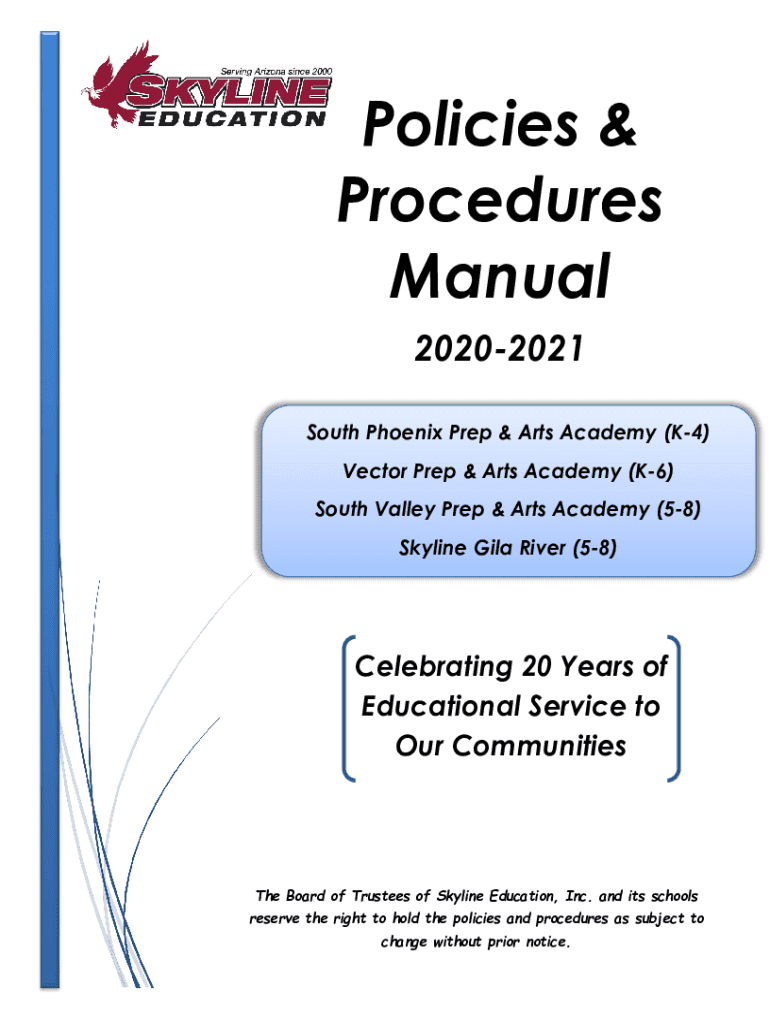 Serving Arizona since 2000
SKYLINE
EDUCATION

Policies & Procedures Manual

2020-2021

South Phoenix Prep & Arts Academy (K-4)
Vector Prep & Arts Academy (K-6)
South Valley Prep & Arts Academy (5-8)
Skyline Gila River (5-8)

Celebrating 20 Years of Educational Service to Our Communities

The Board of Trustees of Skyline Education, Inc. and its schools reserve the right to hold the policies and procedures as subject to change without prior notice.